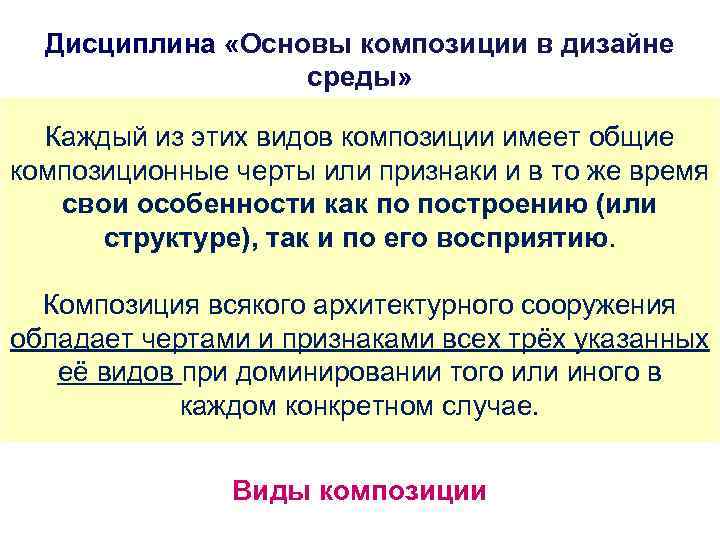 Дисциплина «Основы композиции в дизайне среды»

Каждый из этих видов композиции имеет общие композиционные черты или признаки и в то же время свои особенности как по построению (или структуре), так и по его восприятию.

Композиция всякого архитектурного сооружения обладает чертами и признаками всех трёх указанных её видов при доминировании того или иного в каждом конкретном случае.

Виды композиции